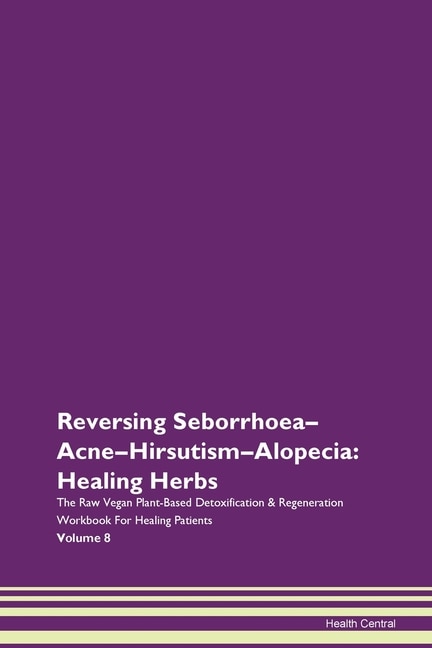 Reversing Seborrhoea–Acne–Hirsutism–Alopecia: Healing Herbs

The Raw Vegan Plant-Based Detoxification & Regeneration Workbook For Healing Patients

Volume 8

Health Central